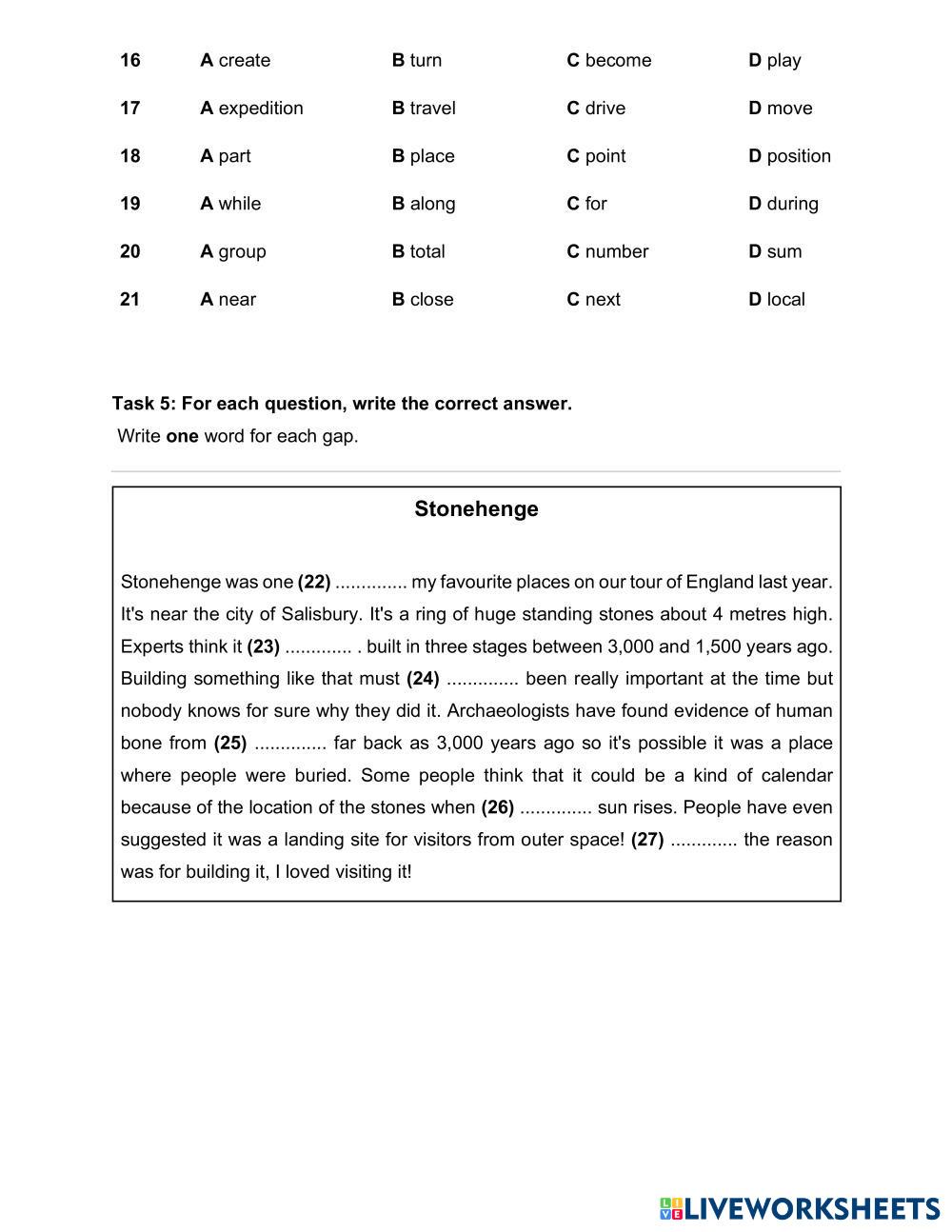 | 16 | A create | B turn | C become | D play |
|---|---|---|---|---|
| 17 | A expedition | B travel | C drive | D move |
| 18 | A part | B place | C point | D position |
| 19 | A while | B along | C for | D during |
| 20 | A group | B total | C number | D sum |
| 21 | A near | B close | C next | D local |

Task 5: For each question, write the correct answer.
Write one word for each gap.

Stonehenge

Stonehenge was one (22) .............. my favourite places on our tour of England last year. It's near the city of Salisbury. It's a ring of huge standing stones about 4 metres high. Experts think it (23) ............. . built in three stages between 3,000 and 1,500 years ago. Building something like that must (24) .............. been really important at the time but nobody knows for sure why they did it. Archaeologists have found evidence of human bone from (25) .............. far back as 3,000 years ago so it's possible it was a place where people were buried. Some people think that it could be a kind of calendar because of the location of the stones when (26) .............. sun rises. People have even suggested it was a landing site for visitors from outer space! (27) ............. the reason was for building it, I loved visiting it!

LIVEWORKSHEETS